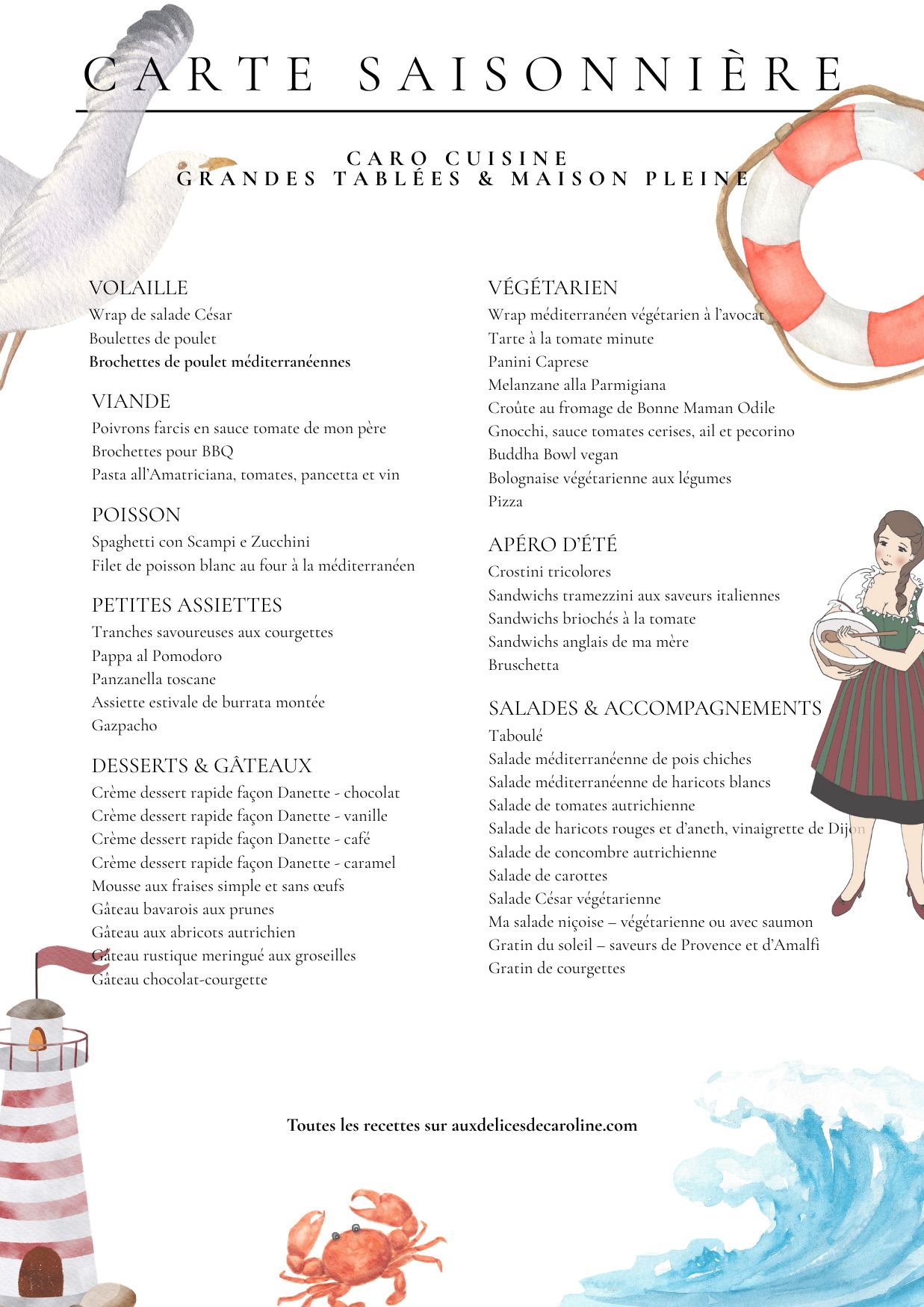 CARTE SAISONNIÈRE

CARO CUISINE
GRANDES TABLÉES & MAISON PLEINE

VOLAILLE
Wrap de salade César
Boulettes de poulet
Brochettes de poulet méditerranéennes

VIANDE
Poivrons farcis en sauce tomate de mon père
Brochettes pour BBQ
Pasta all'Amatriciana, tomates, pancetta et vin

POISSON
Spaghetti con Scampi e Zucchini
Filet de poisson blanc au four à la méditerranéen

PETITES ASSIETTES
Tranches savoureuses aux courgettes
Pappa al Pomodoro
Panzanella toscane
Assiette estivale de burrata montée
Gazpacho

DESSERTS & GÂTEAUX
Crème dessert rapide façon Danette - chocolat
Crème dessert rapide façon Danette - vanille
Crème dessert rapide façon Danette - café
Crème dessert rapide façon Danette - caramel
Mousse aux fraises simple et sans œufs
Gâteau bavarois aux prunes
Gâteau aux abricots autrichien
Gâteau rustique meringué aux groseilles
Gâteau chocolat-courgette

VÉGÉTARIEN
Wrap méditerranéen végétarien à l'avocat
Tarte à la tomate minute
Panini Caprese
Melanzane alla Parmigiana
Croûte au fromage de Bonne Maman Odile
Gnocchi, sauce tomates cerises, ail et pecorino
Buddha Bowl vegan
Bolognaise végétarienne aux légumes
Pizza

APÉRO D'ÉTÉ
Crostini tricolores
Sandwichs tramezzini aux saveurs italiennes
Sandwichs briochés à la tomate
Sandwichs anglais de ma mère
Bruschetta

SALADES & ACCOMPAGNEMENTS
Taboulé
Salade méditerranéenne de pois chiches
Salade méditerranéenne de haricots blancs
Salade de tomates autrichienne
Salade de haricots rouges et d'aneth, vinaigrette de Dijon
Salade de concombre autrichienne
Salade de carottes
Salade César végétarienne
Ma salade niçoise – végétarienne ou avec saumon
Gratin du soleil – saveurs de Provence et d'Amalfi
Gratin de courgettes

Toutes les recettes sur auxdelicesdecaroline.com